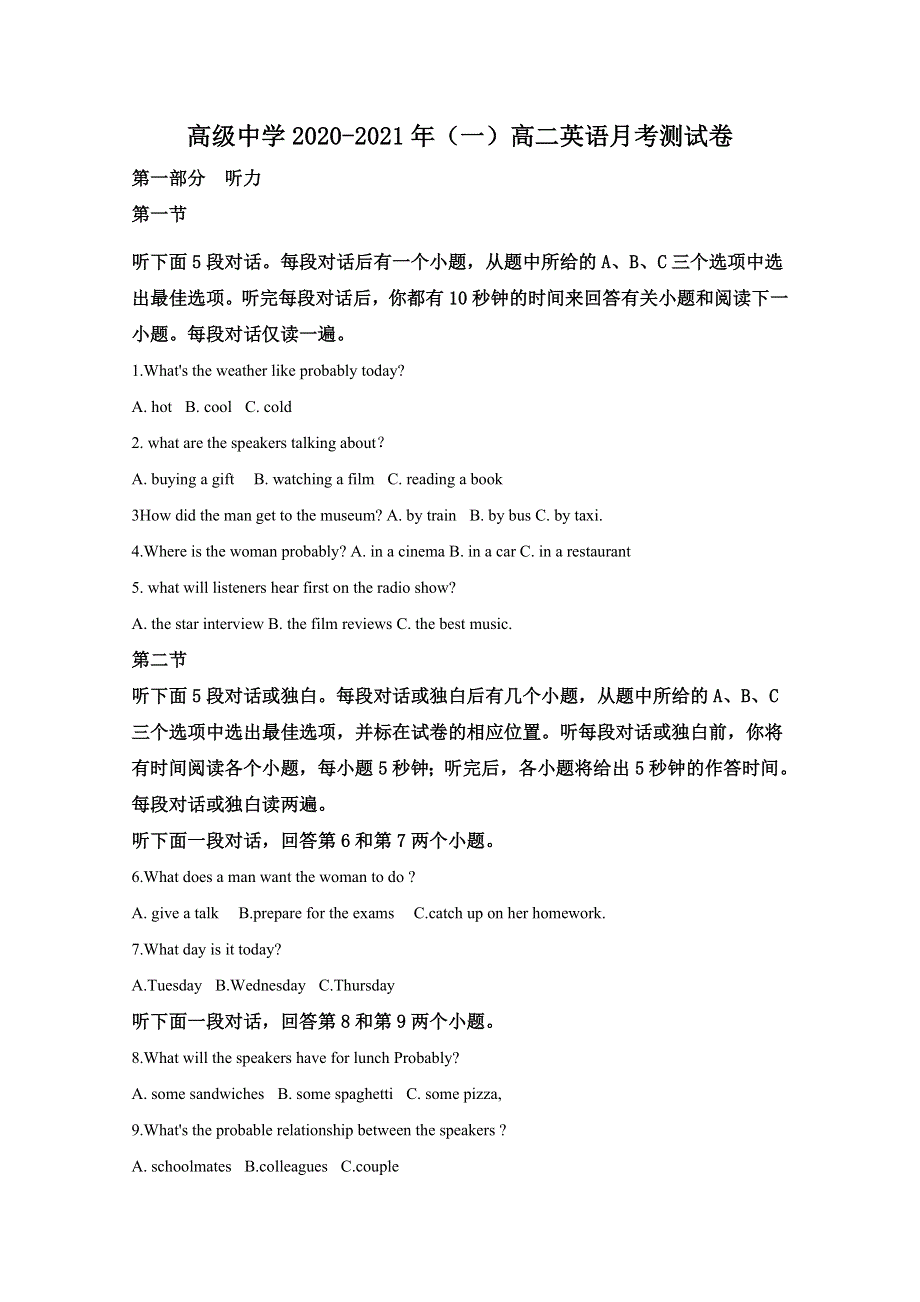 高级中学 2020-2021 年（一）高二英语月考测试卷

第一部分　听力

第一节

听下面 5 段对话。每段对话后有一个小题，从题中所给的 A、B、C 三个选项中选出最佳选项。听完每段对话后，你都有 10 秒钟的时间来回答有关小题和阅读下一小题。每段对话仅读一遍。

1.What's the weather like probably today?

A. hot　B. cool　C. cold

2. what are the speakers talking about？

A. buying a gift　B. watching a film　C. reading a book

3How did the man get to the museum? A. by train　B. by bus C. by taxi.

4.Where is the woman probably? A. in a cinema B. in a car C. in a restaurant

5. what will listeners hear first on the radio show?

A. the star interview B. the film reviews C. the best music.

第二节

听下面 5 段对话或独白。每段对话或独白后有几个小题，从题中所给的 A、B、C 三个选项中选出最佳选项，并标在试卷的相应位置。听每段对话或独白前，你将有时间阅读各个小题，每小题 5 秒钟；听完后，各小题将给出 5 秒钟的作答时间。每段对话或独白读两遍。

听下面一段对话，回答第 6 和第 7 两个小题。

6.What does a man want the woman to do ?

A. give a talk　B.prepare for the exams　C.catch up on her homework.

7.What day is it today?

A.Tuesday　B.Wednesday　C.Thursday

听下面一段对话，回答第 8 和第 9 两个小题。

8.What will the speakers have for lunch Probably?

A. some sandwiches　B. some spaghetti　C. some pizza,

9.What's the probable relationship between the speakers ?

A. schoolmates　B.colleagues　C.couple